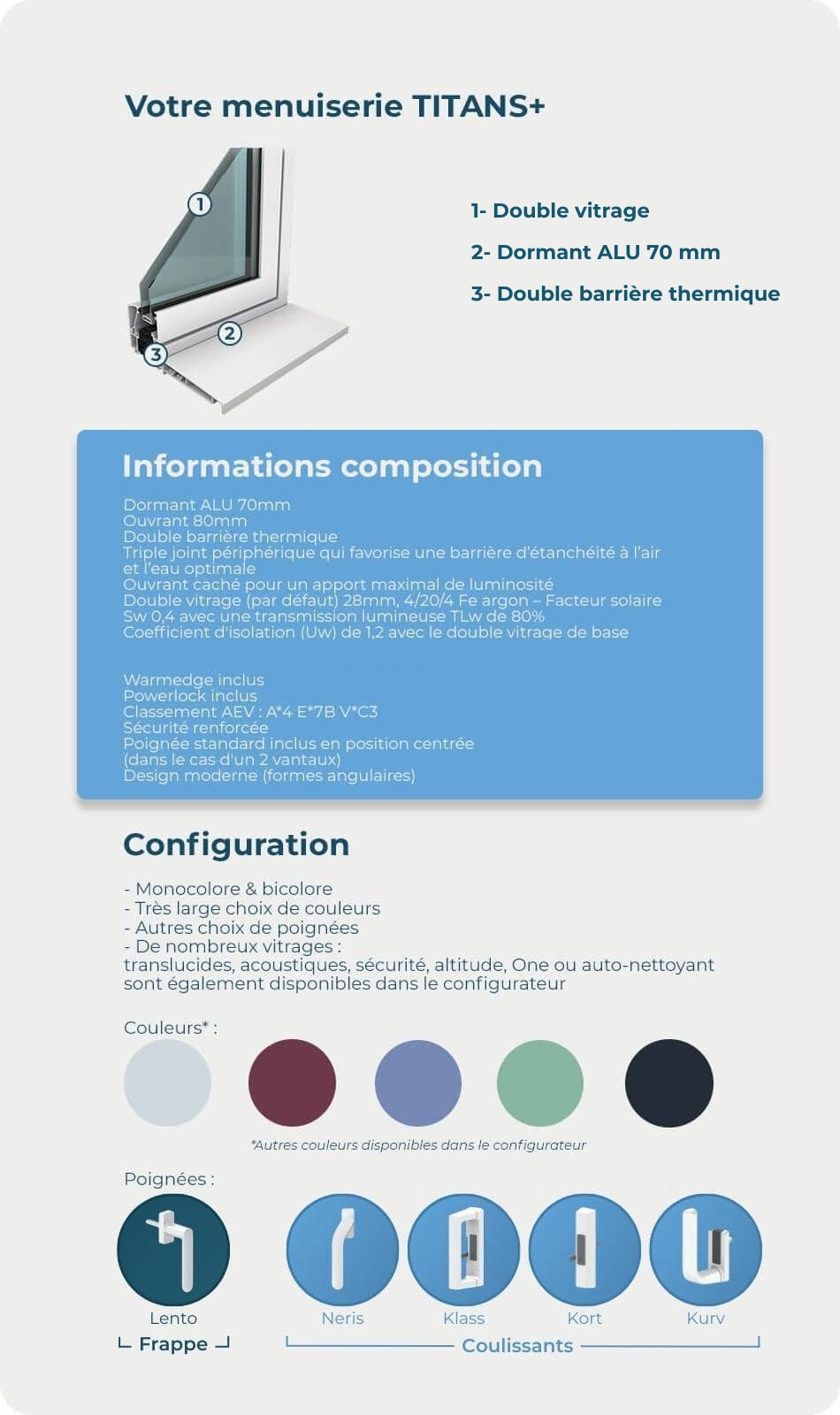 Votre menuiserie TITANS+

1
2
3

1- Double vitrage
2- Dormant ALU 70 mm
3- Double barrière thermique

Informations composition

Dormant ALU 70mm
Ouvrant 80mm
Double barrière thermique
Triple joint périphérique qui favorise une barrière d'étanchéité à l'air et l'eau optimale
Ouvrant caché pour un apport maximal de luminosité
Double vitrage (par défaut) 28mm, 4/20/4 Fe argon – Facteur solaire Sw 0,4 avec une transmission lumineuse TLw de 80%
Coefficient d'isolation (Uw) de 1,2 avec le double vitrage de base

Warmedge inclus
Powerlock inclus
Classement AEV : A*4 E*7B V*C3
Sécurité renforcée
Poignée standard inclus en position centrée (dans le cas d'un 2 vantaux)
Design moderne (formes angulaires)

Configuration

- Monocolore & bicolore
- Très large choix de couleurs
- Autres choix de poignées
- De nombreux vitrages :
translucides, acoustiques, sécurité, altitude, One ou auto-nettoyant sont également disponibles dans le configurateur

Couleurs* :

*Autres couleurs disponibles dans le configurateur

Poignées :

Lento
Frappe

Neris
Klass
Kort
Kurv
Coulissants